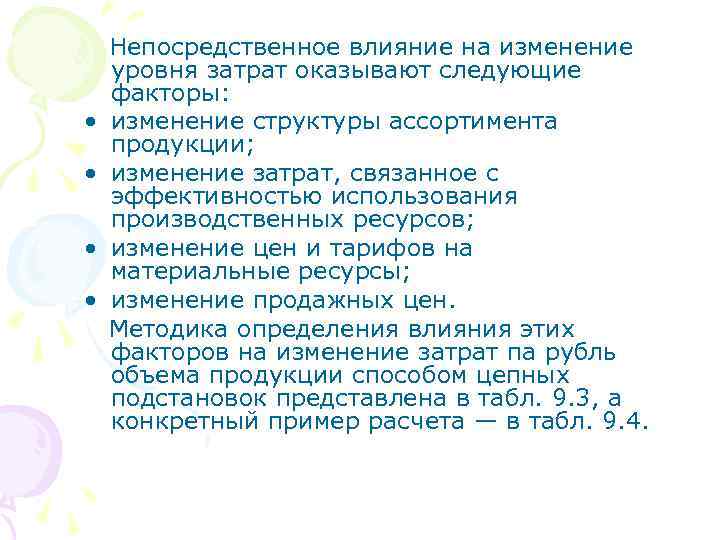 Непосредственное влияние на изменение уровня затрат оказывают следующие факторы:

• изменение структуры ассортимента продукции;
• изменение затрат, связанное с эффективностью использования производственных ресурсов;
• изменение цен и тарифов на материальные ресурсы;
• изменение продажных цен.

Методика определения влияния этих факторов на изменение затрат па рубль объема продукции способом цепных подстановок представлена в табл. 9.3, а конкретный пример расчета — в табл. 9.4.